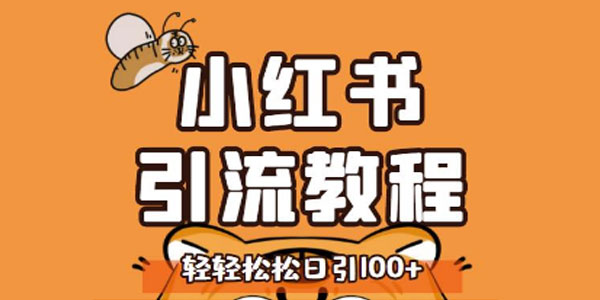 小红书
引流教程

轻轻松松日引100+